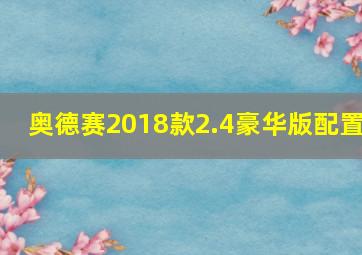 奥德赛2018款2.4豪华版配置